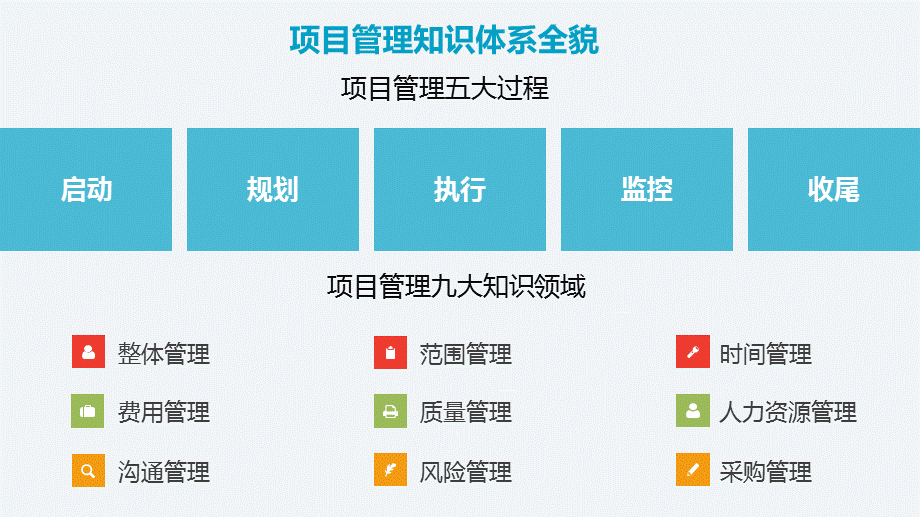 项目管理知识体系全貌

项目管理五大过程

启动

规划

执行

监控

收尾

项目管理九大知识领域

整体管理

范围管理

时间管理

费用管理

质量管理

人力资源管理

沟通管理

风险管理

采购管理